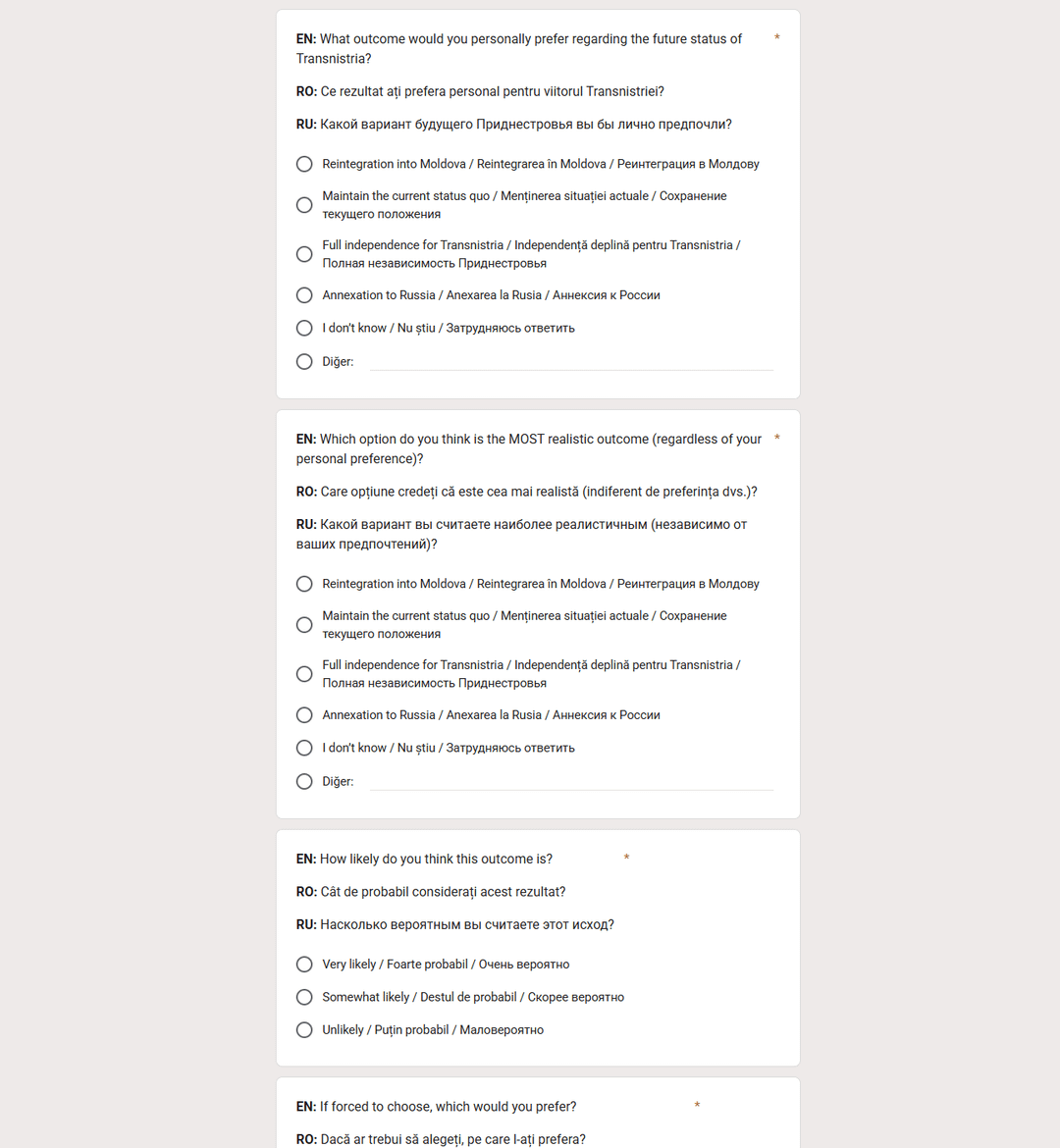 EN: What outcome would you personally prefer regarding the future status of Transnistria? *

RO: Ce rezultat ați prefera personal pentru viitorul Transnistriei?

RU: Какой вариант будущего Приднестровья вы бы лично предпочли?

Reintegration into Moldova / Reintegrarea în Moldova / Реинтеграция в Молдову

Maintain the current status quo / Menținerea situației actuale / Сохранение текущего положения

Full independence for Transnistria / Independență deplină pentru Transnistria / Полная независимость Приднестровья

Annexation to Russia / Anexarea la Rusia / Аннексия к России

I don't know / Nu știu / Затрудняюсь ответить

Diğer:

EN: Which option do you think is the MOST realistic outcome (regardless of your personal preference)? *

RO: Care opțiune credeți că este cea mai realistă (indiferent de preferința dvs.)?

RU: Какой вариант вы считаете наиболее реалистичным (независимо от ваших предпочтений)?

Reintegration into Moldova / Reintegrarea în Moldova / Реинтеграция в Молдову

Maintain the current status quo / Menținerea situației actuale / Сохранение текущего положения

Full independence for Transnistria / Independență deplină pentru Transnistria / Полная независимость Приднестровья

Annexation to Russia / Anexarea la Rusia / Аннексия к России

I don't know / Nu știu / Затрудняюсь ответить

Diğer:

EN: How likely do you think this outcome is? *

RO: Cât de probabil considerați acest rezultat?

RU: Насколько вероятным вы считаете этот исход?

Very likely / Foarte probabil / Очень вероятно

Somewhat likely / Destul de probabil / Скорее вероятно

Unlikely / Puțin probabil / Маловероятно

EN: If forced to choose, which would you prefer? *

RO: Dacă ar trebui să alegeți, pe care l-ați prefera?